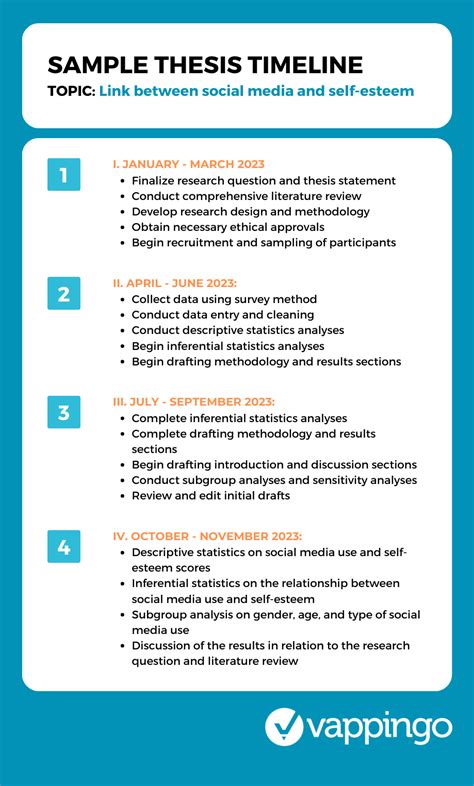 SAMPLE THESIS TIMELINE

TOPIC: Link between social media and self-esteem

1

I. JANUARY - MARCH 2023

- Finalize research question and thesis statement
- Conduct comprehensive literature review
- Develop research design and methodology
- Obtain necessary ethical approvals
- Begin recruitment and sampling of participants

2

II. APRIL - JUNE 2023:

- Collect data using survey method
- Conduct data entry and cleaning
- Conduct descriptive statistics analyses
- Begin inferential statistics analyses
- Begin drafting methodology and results sections

3

III. JULY - SEPTEMBER 2023:

- Complete inferential statistics analyses
- Complete drafting methodology and results sections
- Begin drafting introduction and discussion sections
- Conduct subgroup analyses and sensitivity analyses
- Review and edit initial drafts

4

IV. OCTOBER - NOVEMBER 2023:

- Descriptive statistics on social media use and self-esteem scores
- Inferential statistics on the relationship between social media use and self-esteem
- Subgroup analysis on gender, age, and type of social media use
- Discussion of the results in relation to the research question and literature review

vappingo